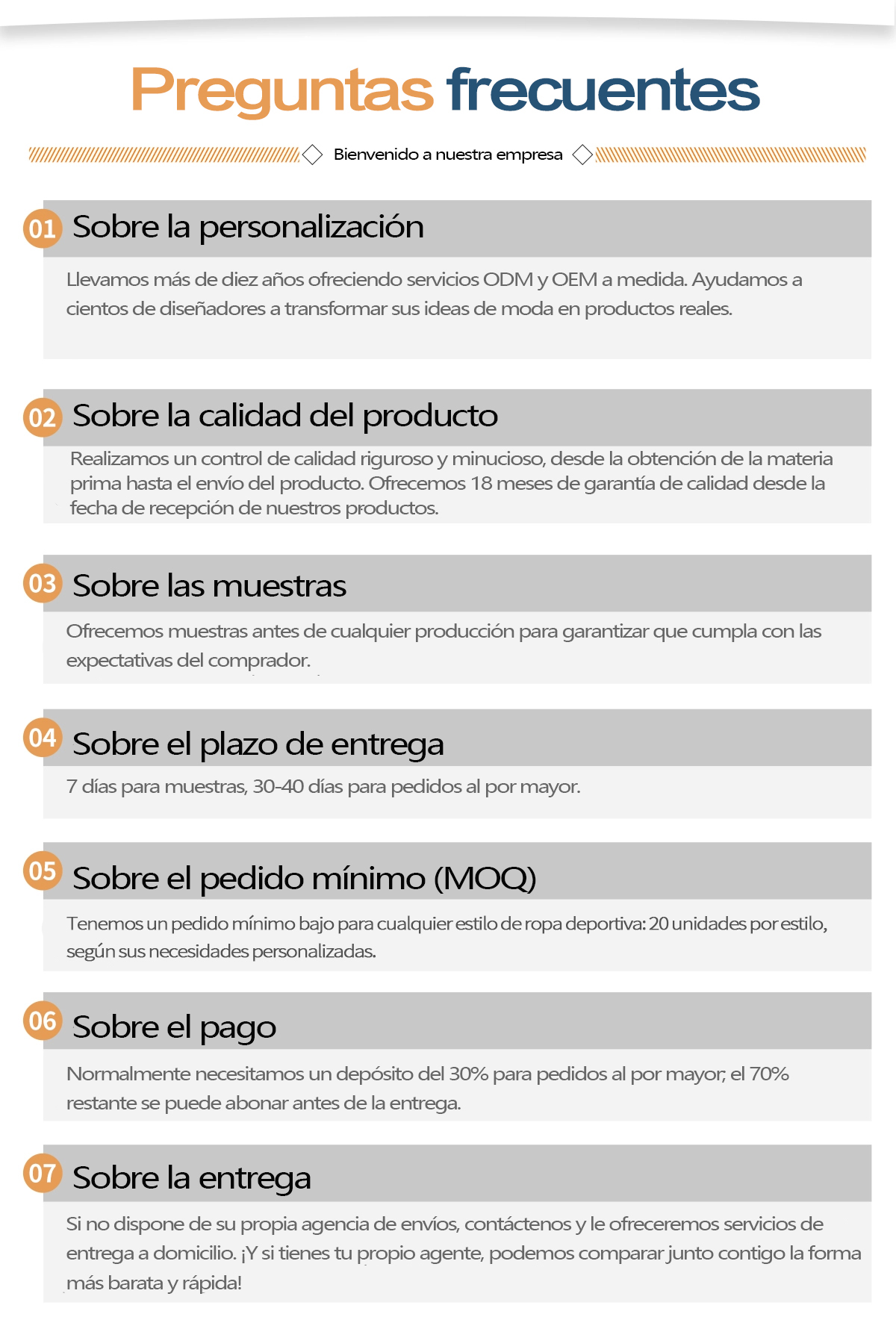 Preguntas frecuentes

Bienvenido a nuestra empresa

01 Sobre la personalización

Llevamos más de diez años ofreciendo servicios ODM y OEM a medida. Ayudamos a cientos de diseñadores a transformar sus ideas de moda en productos reales.

02 Sobre la calidad del producto

Realizamos un control de calidad riguroso y minucioso, desde la obtención de la materia prima hasta el envío del producto. Ofrecemos 18 meses de garantía de calidad desde la fecha de recepción de nuestros productos.

03 Sobre las muestras

Ofrecemos muestras antes de cualquier producción para garantizar que cumpla con las expectativas del comprador.

04 Sobre el plazo de entrega

7 días para muestras, 30-40 días para pedidos al por mayor.

05 Sobre el pedido mínimo (MOQ)

Tenemos un pedido mínimo bajo para cualquier estilo de ropa deportiva: 20 unidades por estilo, según sus necesidades personalizadas.

06 Sobre el pago

Normalmente necesitamos un depósito del 30% para pedidos al por mayor; el 70% restante se puede abonar antes de la entrega.

07 Sobre la entrega

Si no dispone de su propia agencia de envíos, contáctenos y le ofreceremos servicios de entrega a domicilio. ¡Y si tienes tu propio agente, podemos comparar junto contigo la forma más barata y rápida!